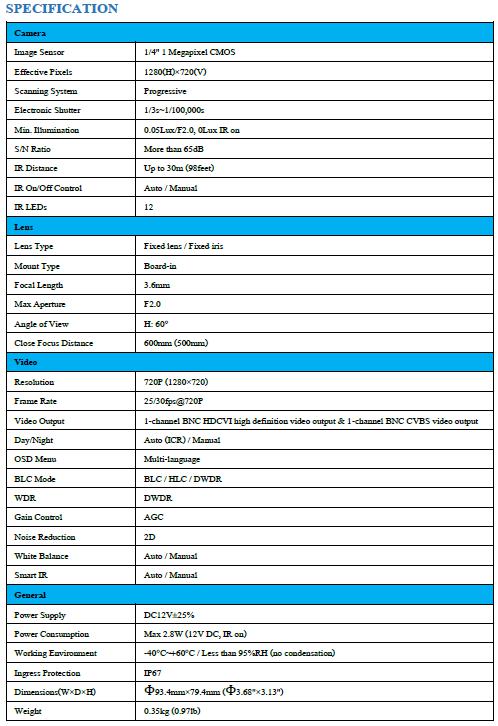 SPECIFICATION

| Camera | |
|---|---|
| Image Sensor | 1/4" 1 Megapixel CMOS |
| Effective Pixels | 1280(H)×720(V) |
| Scanning System | Progressive |
| Electronic Shutter | 1/3s~1/100,000s |
| Min. Illumination | 0.05Lux/F2.0, 0Lux IR on |
| S/N Ratio | More than 65dB |
| IR Distance | Up to 30m (98feet) |
| IR On/Off Control | Auto / Manual |
| IR LEDs | 12 |
| Lens | |
| Lens Type | Fixed lens / Fixed iris |
| Mount Type | Board-in |
| Focal Length | 3.6mm |
| Max Aperture | F2.0 |
| Angle of View | H: 60° |
| Close Focus Distance | 600mm (500mm) |
| Video | |
| Resolution | 720P (1280×720) |
| Frame Rate | 25/30fps@720P |
| Video Output | 1-channel BNC HDCVI high definition video output & 1-channel BNC CVBS video output |
| Day/Night | Auto (ICR) / Manual |
| OSD Menu | Multi-language |
| BLC Mode | BLC / HLC / DWDR |
| WDR | DWDR |
| Gain Control | AGC |
| Noise Reduction | 2D |
| White Balance | Auto / Manual |
| Smart IR | Auto / Manual |
| General | |
| Power Supply | DC12V±25% |
| Power Consumption | Max 2.8W (12V DC, IR on) |
| Working Environment | -40°C~+60°C / Less than 95%RH (no condensation) |
| Ingress Protection | IP67 |
| Dimensions(W×D×H) | Φ93.4mm×79.4mm (Φ3.68"×3.13") |
| Weight | 0.35kg (0.97lb) |